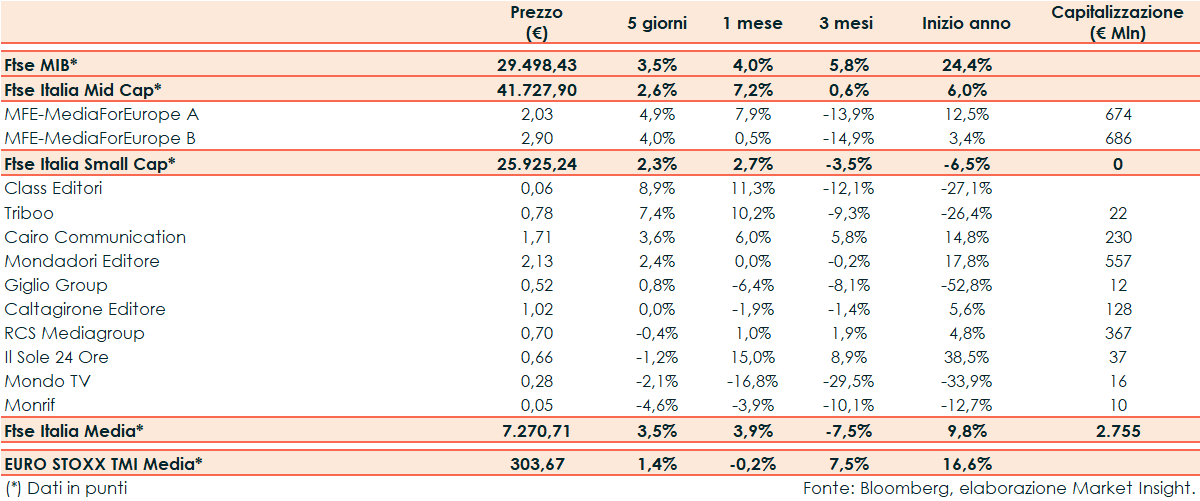 | | Prezzo (€) | 5 giorni | 1 mese | 3 mesi | Inizio anno | Capitalizzazione (€ Mln) |
|---|---|---|---|---|---|---|
| **Ftse MIB*** | **29.498,43** | **3,5%** | **4,0%** | **5,8%** | **24,4%** | |
| **Ftse Italia Mid Cap*** | **41.727,90** | **2,6%** | **7,2%** | **0,6%** | **6,0%** | |
| MFE-MediaForEurope A | 2,03 | 4,9% | 7,9% | -13,9% | 12,5% | 674 |
| MFE-MediaForEurope B | 2,90 | 4,0% | 0,5% | -14,9% | 3,4% | 686 |
| **Ftse Italia Small Cap*** | **25.925,24** | **2,3%** | **2,7%** | **-3,5%** | **-6,5%** | **0** |
| Class Editori | 0,06 | 8,9% | 11,3% | -12,1% | -27,1% | |
| Triboo | 0,78 | 7,4% | 10,2% | -9,3% | -26,4% | 22 |
| Cairo Communication | 1,71 | 3,6% | 6,0% | 5,8% | 14,8% | 230 |
| Mondadori Editore | 2,13 | 2,4% | 0,0% | -0,2% | 17,8% | 557 |
| Giglio Group | 0,52 | 0,8% | -6,4% | -8,1% | -52,8% | 12 |
| Caltagirone Editore | 1,02 | 0,0% | -1,9% | -1,4% | 5,6% | 128 |
| RCS Mediagroup | 0,70 | -0,4% | 1,0% | 1,9% | 4,8% | 367 |
| Il Sole 24 Ore | 0,66 | -1,2% | 15,0% | 8,9% | 38,5% | 37 |
| Mondo TV | 0,28 | -2,1% | -16,8% | -29,5% | -33,9% | 16 |
| Monrif | 0,05 | -4,6% | -3,9% | -10,1% | -12,7% | 10 |
| **Ftse Italia Media*** | **7.270,71** | **3,5%** | **3,9%** | **-7,5%** | **9,8%** | **2.755** |
| **EURO STOXX TMI Media*** | **303,67** | **1,4%** | **-0,2%** | **7,5%** | **16,6%** | |

(*) Dati in punti

Fonte: Bloomberg, elaborazione Market Insight.